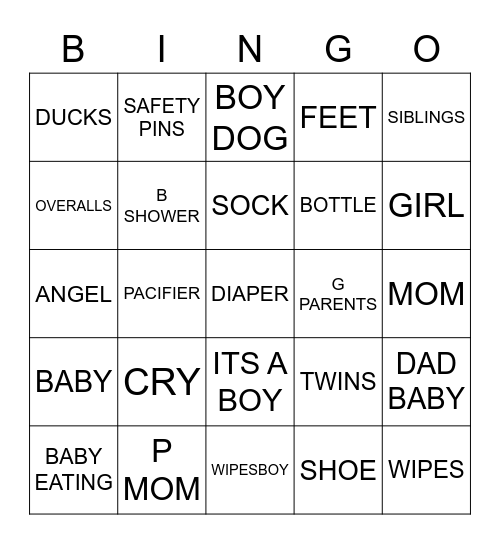 | B | I | N | G | O |
|---|---|---|---|---|
| DUCKS | SAFETY PINS | BOY DOG | FEET | SIBLINGS |
| OVERALLS | B SHOWER | SOCK | BOTTLE | GIRL |
| ANGEL | PACIFIER | DIAPER | G PARENTS | MOM |
| BABY | CRY | ITS A BOY | TWINS | DAD BABY |
| BABY EATING | P MOM | WIPESBOY | SHOE | WIPES |